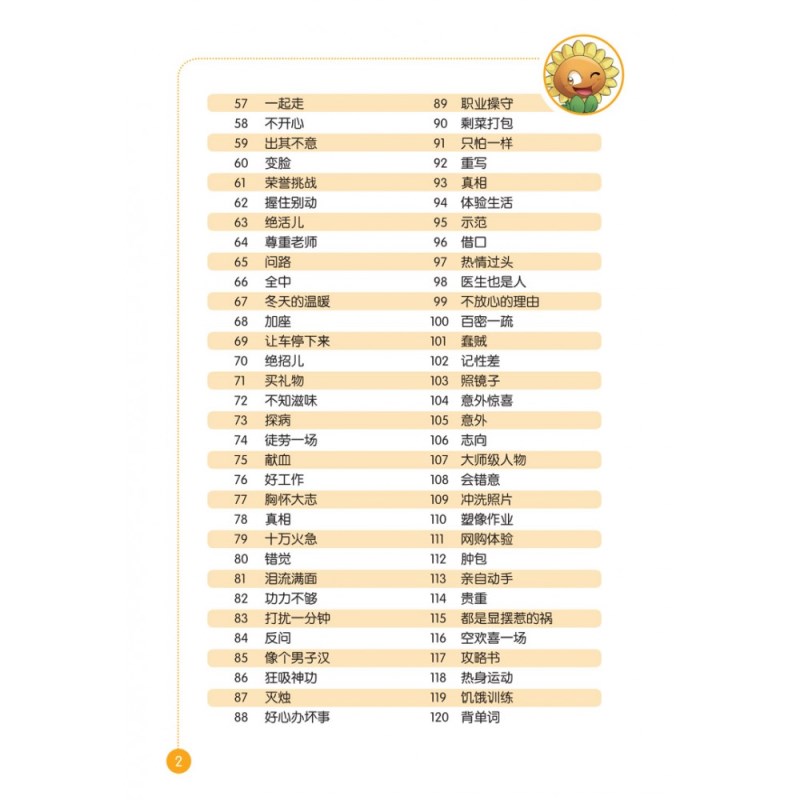 57 一起走
58 不开心
59 出其不意
60 变脸
61 荣誉挑战
62 握住别动
63 绝活儿
64 尊重老师
65 问路
66 全中
67 冬天的温暖
68 加座
69 让车停下来
70 绝招儿
71 买礼物
72 不知滋味
73 探病
74 徒劳一场
75 献血
76 好工作
77 胸怀大志
78 真相
79 十万火急
80 错觉
81 泪流满面
82 功力不够
83 打扰一分钟
84 反问
85 像个男子汉
86 狂吸神功
87 灭烛
88 好心办坏事

89 职业操守
90 剩菜打包
91 只怕一样
92 重写
93 真相
94 体验生活
95 示范
96 借口
97 热情过头
98 医生也是人
99 不放心的理由
100 百密一疏
101 蠢贼
102 记性差
103 照镜子
104 意外惊喜
105 意外
106 志向
107 大师级人物
108 会错意
109 冲洗照片
110 塑像作业
111 网购体验
112 肿包
113 亲自动手
114 贵重
115 都是显摆惹的祸
116 空欢喜一场
117 攻略书
118 热身运动
119 饥饿训练
120 背单词

2